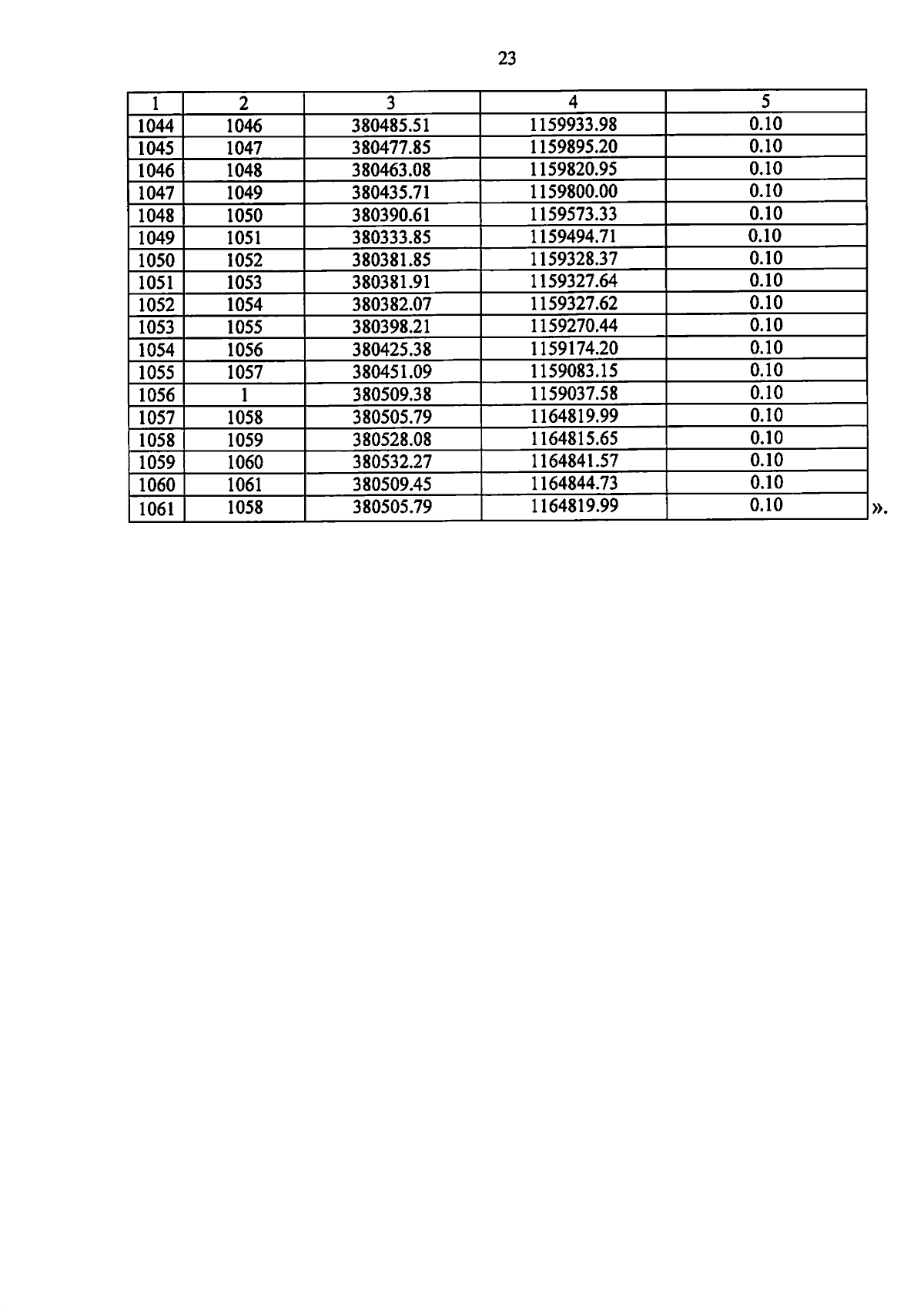 23

| 1 | 2 | 3 | 4 | 5 |
|---|---|---|---|---|
| 1044 | 1046 | 380485.51 | 1159933.98 | 0.10 |
| 1045 | 1047 | 380477.85 | 1159895.20 | 0.10 |
| 1046 | 1048 | 380463.08 | 1159820.95 | 0.10 |
| 1047 | 1049 | 380435.71 | 1159800.00 | 0.10 |
| 1048 | 1050 | 380390.61 | 1159573.33 | 0.10 |
| 1049 | 1051 | 380333.85 | 1159494.71 | 0.10 |
| 1050 | 1052 | 380381.85 | 1159328.37 | 0.10 |
| 1051 | 1053 | 380381.91 | 1159327.64 | 0.10 |
| 1052 | 1054 | 380382.07 | 1159327.62 | 0.10 |
| 1053 | 1055 | 380398.21 | 1159270.44 | 0.10 |
| 1054 | 1056 | 380425.38 | 1159174.20 | 0.10 |
| 1055 | 1057 | 380451.09 | 1159083.15 | 0.10 |
| 1056 | 1 | 380509.38 | 1159037.58 | 0.10 |
| 1057 | 1058 | 380505.79 | 1164819.99 | 0.10 |
| 1058 | 1059 | 380528.08 | 1164815.65 | 0.10 |
| 1059 | 1060 | 380532.27 | 1164841.57 | 0.10 |
| 1060 | 1061 | 380509.45 | 1164844.73 | 0.10 |
| 1061 | 1058 | 380505.79 | 1164819.99 | 0.10 |

».